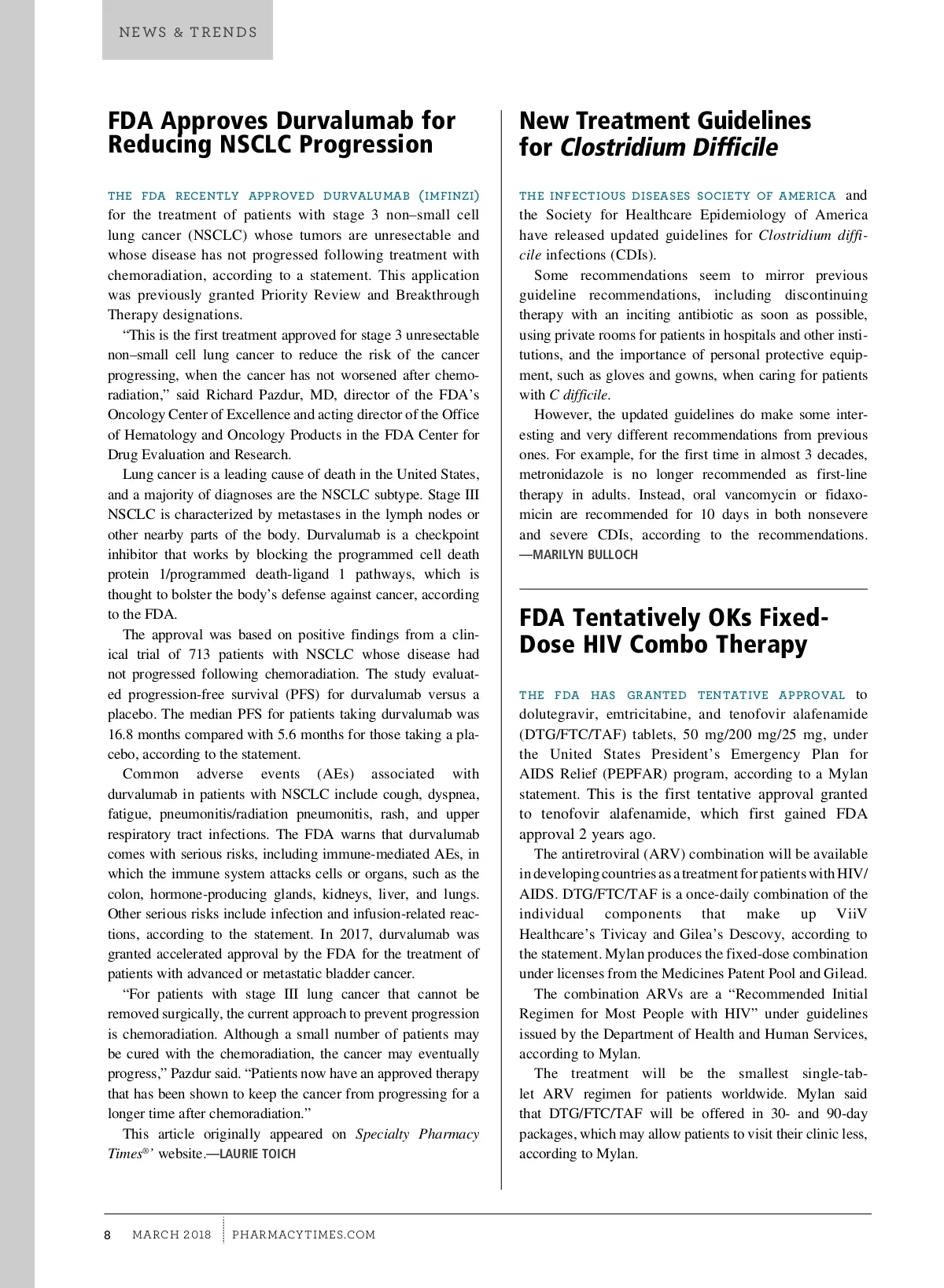 NEWS & TRENDS

FDA Approves Durvalumab for Reducing NSCLC Progression

THE FDA RECENTLY APPROVED DURVALUMAB (IMFINZI) for the treatment of patients with stage 3 non–small cell lung cancer (NSCLC) whose tumors are unresectable and whose disease has not progressed following treatment with chemoradiation, according to a statement. This application was previously granted Priority Review and Breakthrough Therapy designations.

"This is the first treatment approved for stage 3 unresectable non–small cell lung cancer to reduce the risk of the cancer progressing, when the cancer has not worsened after chemoradiation," said Richard Pazdur, MD, director of the FDA's Oncology Center of Excellence and acting director of the Office of Hematology and Oncology Products in the FDA Center for Drug Evaluation and Research.

Lung cancer is a leading cause of death in the United States, and a majority of diagnoses are the NSCLC subtype. Stage III NSCLC is characterized by metastases in the lymph nodes or other nearby parts of the body. Durvalumab is a checkpoint inhibitor that works by blocking the programmed cell death protein 1/programmed death-ligand 1 pathways, which is thought to bolster the body's defense against cancer, according to the FDA.

The approval was based on positive findings from a clinical trial of 713 patients with NSCLC whose disease had not progressed following chemoradiation. The study evaluated progression-free survival (PFS) for durvalumab versus a placebo. The median PFS for patients taking durvalumab was 16.8 months compared with 5.6 months for those taking a placebo, according to the statement.

Common adverse events (AEs) associated with durvalumab in patients with NSCLC include cough, dyspnea, fatigue, pneumonitis/radiation pneumonitis, rash, and upper respiratory tract infections. The FDA warns that durvalumab comes with serious risks, including immune-mediated AEs, in which the immune system attacks cells or organs, such as the colon, hormone-producing glands, kidneys, liver, and lungs. Other serious risks include infection and infusion-related reactions, according to the statement. In 2017, durvalumab was granted accelerated approval by the FDA for the treatment of patients with advanced or metastatic bladder cancer.

"For patients with stage III lung cancer that cannot be removed surgically, the current approach to prevent progression is chemoradiation. Although a small number of patients may be cured with the chemoradiation, the cancer may eventually progress," Pazdur said. "Patients now have an approved therapy that has been shown to keep the cancer from progressing for a longer time after chemoradiation."

This article originally appeared on Specialty Pharmacy Times®' website.—LAURIE TOICH

New Treatment Guidelines for Clostridium Difficile

THE INFECTIOUS DISEASES SOCIETY OF AMERICA and the Society for Healthcare Epidemiology of America have released updated guidelines for Clostridium difficile infections (CDIs).

Some recommendations seem to mirror previous guideline recommendations, including discontinuing therapy with an inciting antibiotic as soon as possible, using private rooms for patients in hospitals and other institutions, and the importance of personal protective equipment, such as gloves and gowns, when caring for patients with C difficile.

However, the updated guidelines do make some interesting and very different recommendations from previous ones. For example, for the first time in almost 3 decades, metronidazole is no longer recommended as first-line therapy in adults. Instead, oral vancomycin or fidaxomicin are recommended for 10 days in both nonsevere and severe CDIs, according to the recommendations. —MARILYN BULLOCH

FDA Tentatively OKs Fixed-Dose HIV Combo Therapy

THE FDA HAS GRANTED TENTATIVE APPROVAL to dolutegravir, emtricitabine, and tenofovir alafenamide (DTG/FTC/TAF) tablets, 50 mg/200 mg/25 mg, under the United States President's Emergency Plan for AIDS Relief (PEPFAR) program, according to a Mylan statement. This is the first tentative approval granted to tenofovir alafenamide, which first gained FDA approval 2 years ago.

The antiretroviral (ARV) combination will be available in developing countries as a treatment for patients with HIV/AIDS. DTG/FTC/TAF is a once-daily combination of the individual components that make up ViiV Healthcare's Tivicay and Gilea's Descovy, according to the statement. Mylan produces the fixed-dose combination under licenses from the Medicines Patent Pool and Gilead.

The combination ARVs are a "Recommended Initial Regimen for Most People with HIV" under guidelines issued by the Department of Health and Human Services, according to Mylan.

The treatment will be the smallest single-tablet ARV regimen for patients worldwide. Mylan said that DTG/FTC/TAF will be offered in 30- and 90-day packages, which may allow patients to visit their clinic less, according to Mylan.

8 MARCH 2018 PHARMACYTIMES.COM